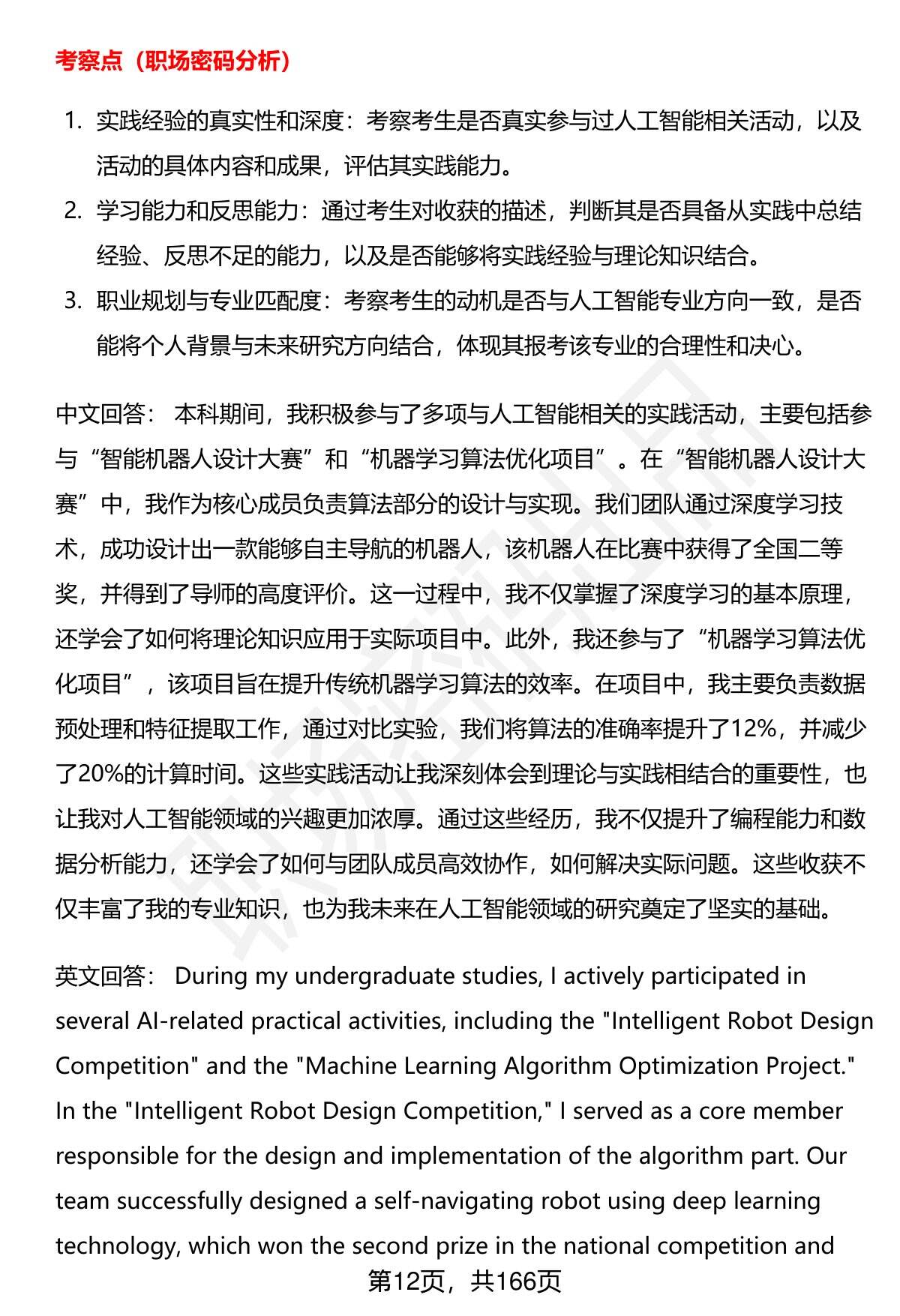 考察点（职场密码分析）

1. 实践经验的真实性和深度：考察考生是否真实参与过人工智能相关活动，以及活动的具体内容和成果，评估其实践能力。
2. 学习能力和反思能力：通过考生对收获的描述，判断其是否具备从实践中总结经验、反思不足的能力，以及是否能够将实践经验与理论知识结合。
3. 职业规划与专业匹配度：考察考生的动机是否与人工智能专业方向一致，是否能将个人背景与未来研究方向结合，体现其报考该专业的合理性和决心。

中文回答： 本科期间，我积极参与了多项与人工智能相关的实践活动，主要包括参与“智能机器人设计大赛”和“机器学习算法优化项目”。在“智能机器人设计大赛”中，我作为核心成员负责算法部分的设计与实现。我们团队通过深度学习技术，成功设计出一款能够自主导航的机器人，该机器人在比赛中获得了全国二等奖，并得到了导师的高度评价。这一过程中，我不仅掌握了深度学习的基本原理，还学会了如何将理论知识应用于实际项目中。此外，我还参与了“机器学习算法优化项目”，该项目旨在提升传统机器学习算法的效率。在项目中，我主要负责数据预处理和特征提取工作，通过对比实验，我们将算法的准确率提升了12%，并减少了20%的计算时间。这些实践活动让我深刻体会到理论与实践相结合的重要性，也让我对人工智能领域的兴趣更加浓厚。通过这些经历，我不仅提升了编程能力和数据分析能力，还学会了如何与团队成员高效协作，如何解决实际问题。这些收获不仅丰富了我的专业知识，也为我未来在人工智能领域的研究奠定了坚实的基础。

英文回答： During my undergraduate studies, I actively participated in several AI-related practical activities, including the "Intelligent Robot Design Competition" and the "Machine Learning Algorithm Optimization Project." In the "Intelligent Robot Design Competition," I served as a core member responsible for the design and implementation of the algorithm part. Our team successfully designed a self-navigating robot using deep learning technology, which won the second prize in the national competition and

第12页，共166页